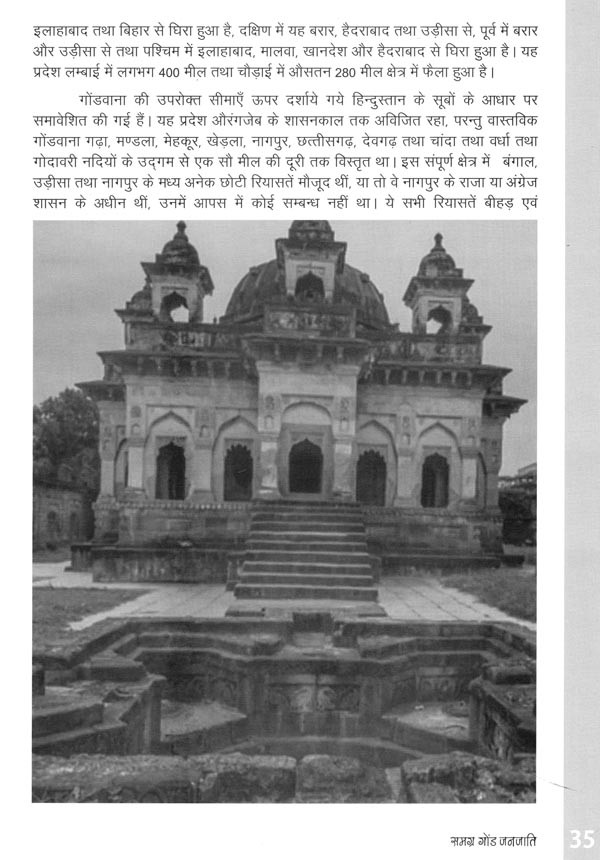 इलाहाबाद तथा बिहार से घिरा हुआ है, दक्षिण में यह बरार, हैदराबाद तथा उड़ीसा से, पूर्व में बरार और उड़ीसा से तथा पश्चिम में इलाहाबाद, मालवा, खानदेश और हैदराबाद से घिरा हुआ है। यह प्रदेश लम्बाई में लगभग 400 मील तथा चौड़ाई में औसतन 280 मील क्षेत्र में फैला हुआ है।

गोंडवाना की उपरोक्त सीमाएँ ऊपर दर्शाये गये हिन्दुस्तान के सूबों के आधार पर समावेशित की गई हैं। यह प्रदेश औरंगजेब के शासनकाल तक अविजित रहा, परन्तु वास्तविक गोंडवाना गढ़ा, मण्डला, मेहकूर, खेड़ला, नागपुर, छत्तीसगढ़, देवगढ़ तथा चांदा तथा वर्धा तथा गोदावरी नदियों के उद्‌गम से एक सौ मील की दूरी तक विस्तृत था। इस संपूर्ण क्षेत्र में बंगाल, उड़ीसा तथा नागपुर के मध्य अनेक छोटी रियासतें मौजूद थीं, या तो वे नागपुर के राजा या अंग्रेज शासन के अधीन थीं, उनमें आपस में कोई सम्बन्ध नहीं था। ये सभी रियासतें बीहड़ एवं

समग्र गोंड जनजाति 35